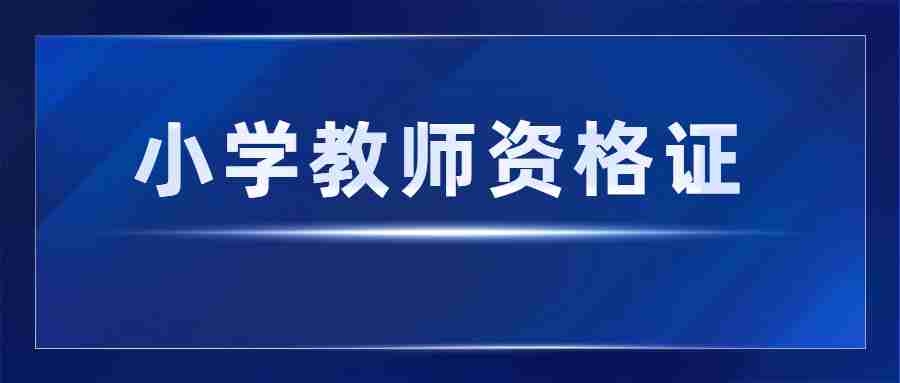 小学教师资格证